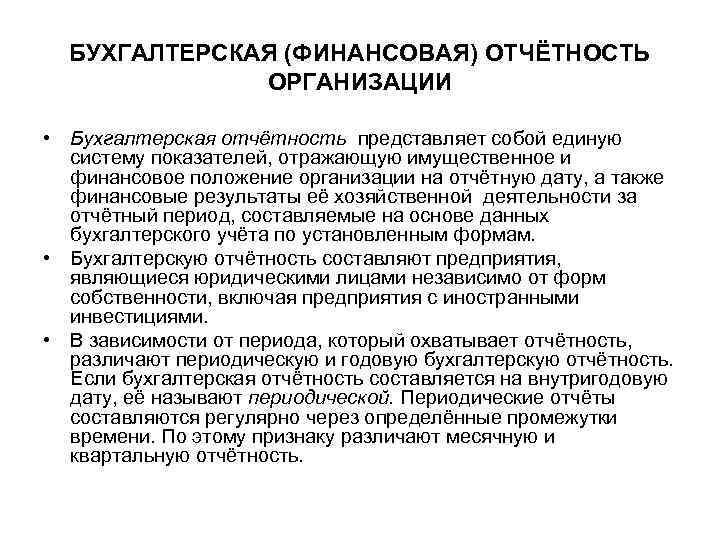 БУХГАЛТЕРСКАЯ (ФИНАНСОВАЯ) ОТЧЁТНОСТЬ ОРГАНИЗАЦИИ

• Бухгалтерская отчётность представляет собой единую систему показателей, отражающую имущественное и финансовое положение организации на отчётную дату, а также финансовые результаты её хозяйственной деятельности за отчётный период, составляемые на основе данных бухгалтерского учёта по установленным формам.

• Бухгалтерскую отчётность составляют предприятия, являющиеся юридическими лицами независимо от форм собственности, включая предприятия с иностранными инвестициями.

• В зависимости от периода, который охватывает отчётность, различают периодическую и годовую бухгалтерскую отчётность. Если бухгалтерская отчётность составляется на внутригодовую дату, её называют периодической. Периодические отчёты составляются регулярно через определённые промежутки времени. По этому признаку различают месячную и квартальную отчётность.